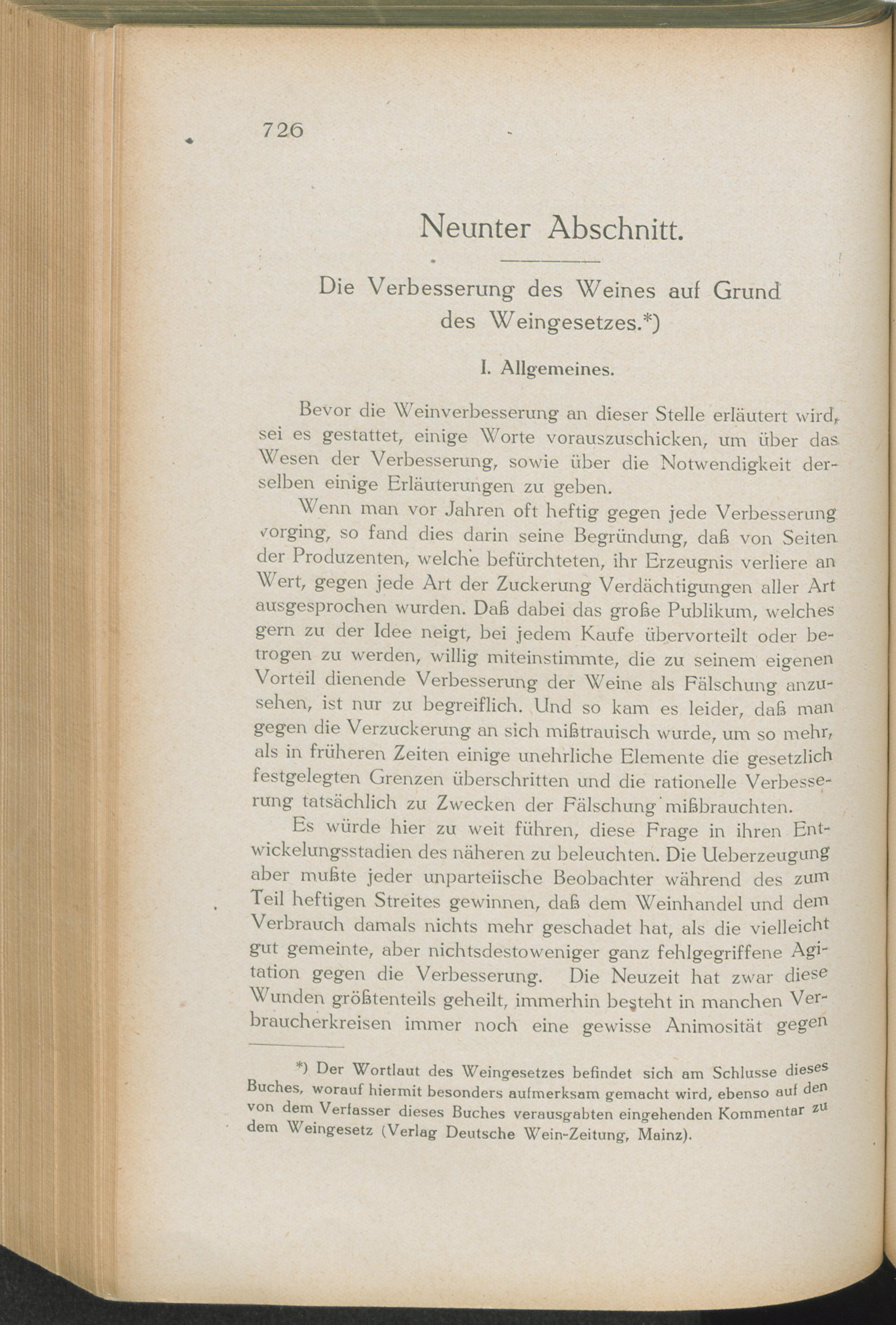 726

Neunter Abschnitt.

Die Verbesserung des Weines auf Grund des Weingesetzes.*)

I. Allgemeines.

Bevor die Weinverbesserung an dieser Stelle erläutert wird, sei es gestattet, einige Worte vorauszuschicken, um über das Wesen der Verbesserung, sowie über die Notwendigkeit derselben einige Erläuterungen zu geben.

Wenn man vor Jahren oft heftig gegen jede Verbesserung vorging, so fand dies darin seine Begründung, daß von Seiten der Produzenten, welche befürchteten, ihr Erzeugnis verliere an Wert, gegen jede Art der Zuckerung Verdächtigungen aller Art ausgesprochen wurden. Daß dabei das große Publikum, welches gern zu der Idee neigt, bei jedem Kaufe übervorteilt oder betrogen zu werden, willig miteinstimmte, die zu seinem eigenen Vorteil dienende Verbesserung der Weine als Fälschung anzusehen, ist nur zu begreiflich. Und so kam es leider, daß man gegen die Verzuckerung an sich mißtrauisch wurde, um so mehr, als in früheren Zeiten einige unehrliche Elemente die gesetzlich festgelegten Grenzen überschritten und die rationelle Verbesserung tatsächlich zu Zwecken der Fälschung mißbrauchten.

Es würde hier zu weit führen, diese Frage in ihren Entwickelungsstadien des näheren zu beleuchten. Die Ueberzeugung aber mußte jeder unparteiische Beobachter während des zum Teil heftigen Streites gewinnen, daß dem Weinhandel und dem Verbrauch damals nichts mehr geschadet hat, als die vielleicht gut gemeinte, aber nichtsdestoweniger ganz fehlgegriffene Agitation gegen die Verbesserung. Die Neuzeit hat zwar diese Wunden größtenteils geheilt, immerhin besteht in manchen Verbraucherkreisen immer noch eine gewisse Animosität gegen

*) Der Wortlaut des Weingesetzes befindet sich am Schlusse dieses Buches, worauf hiermit besonders aufmerksam gemacht wird, ebenso auf den von dem Verfasser dieses Buches verausgabten eingehenden Kommentar zu dem Weingesetz (Verlag Deutsche Wein-Zeitung, Mainz).